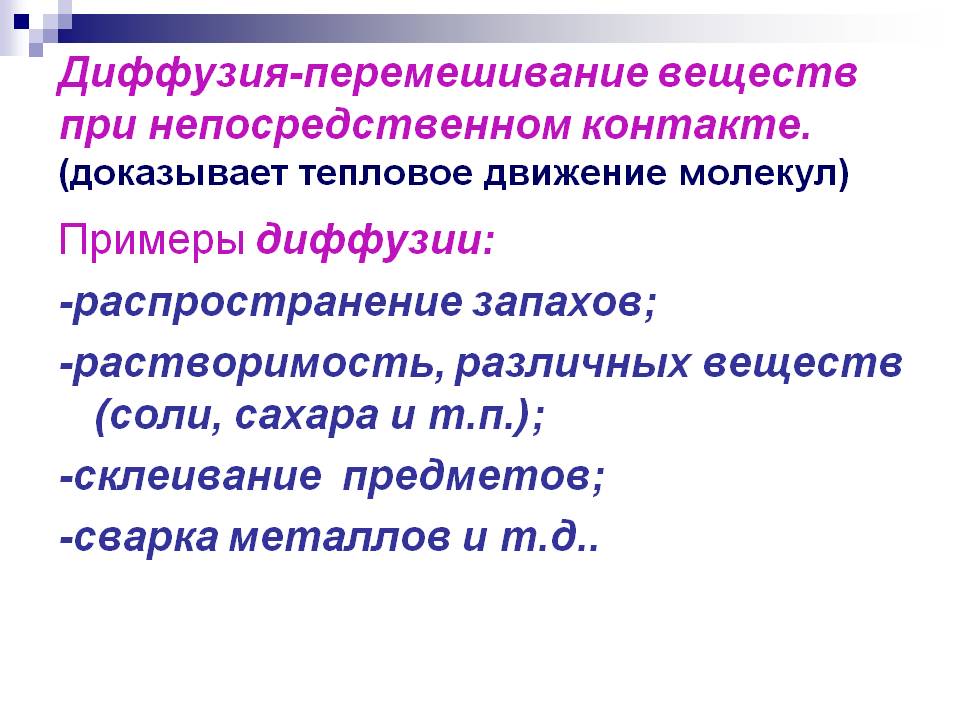 Диффузия-перемешивание веществ при непосредственном контакте.
(доказывает тепловое движение молекул)

Примеры диффузии:

-распространение запахов;

-растворимость, различных веществ (соли, сахара и т.п.);

-склеивание  предметов;

-сварка металлов и т.д..